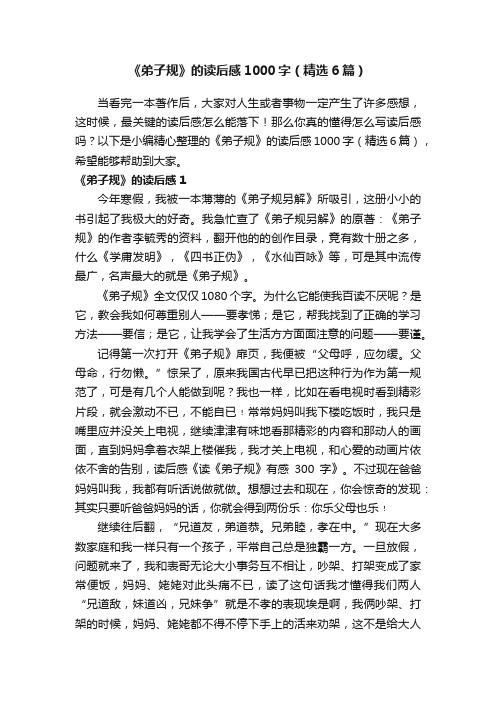 《弟子规》的读后感1000字（精选6篇）

当看完一本著作后，大家对人生或者事物一定产生了许多感想，这时候，最关键的读后感怎么能落下！那么你真的懂得怎么写读后感吗？以下是小编精心整理的《弟子规》的读后感1000字（精选6篇），希望能够帮助到大家。

《弟子规》的读后感1

今年寒假，我被一本薄薄的《弟子规另解》所吸引，这册小小的书引起了我极大的好奇。我急忙查了《弟子规另解》的原著：《弟子规》的作者李毓秀的资料，翻开他的的创作目录，竟有数十册之多，什么《学庸发明》，《四书正伪》，《水仙百咏》等，可是其中流传最广，名声最大的就是《弟子规》。

《弟子规》全文仅仅1080个字。为什么它能使我百读不厌呢？是它，教会我如何尊重别人——要孝悌；是它，帮我找到了正确的学习方法——要信；是它，让我学会了生活方方面面注意的问题——要谨。

记得第一次打开《弟子规》扉页，我便被“父母呼，应勿缓。父母命，行勿懒。”惊呆了，原来我国古代早已把这种行为作为第一规范了，可是有几个人能做到呢？我也一样，比如在看电视时看到精彩片段，就会激动不已，不能自已！常常妈妈叫我下楼吃饭时，我只是嘴里应并没关上电视，继续津津有味地看那精彩的内容和那动人的画面，直到妈妈拿着衣架上楼催我，我才关上电视，和心爱的动画片依依不舍的告别，读后感《读《弟子规》有感 300 字》。不过现在爸爸妈妈叫我，我都有听话说做就做。想想过去和现在，你会惊奇的发现：其实只要听爸爸妈妈的话，你就会得到两份乐：你乐父母也乐！

继续往后翻，“兄道友，弟道恭。兄弟睦，孝在中。”现在大多数家庭和我一样只有一个孩子，平常自己总是独霸一方。一旦放假，问题就来了，我和表哥无论大小事务互不相让，吵架、打架变成了家常便饭，妈妈、姥姥对此头痛不已，读了这句话我才懂得我们两人“兄道敌，妹道凶，兄妹争”就是不孝的表现埃是啊，我俩吵架、打架的时候，妈妈、姥姥都不得不停下手上的活来劝架，这不是给大人